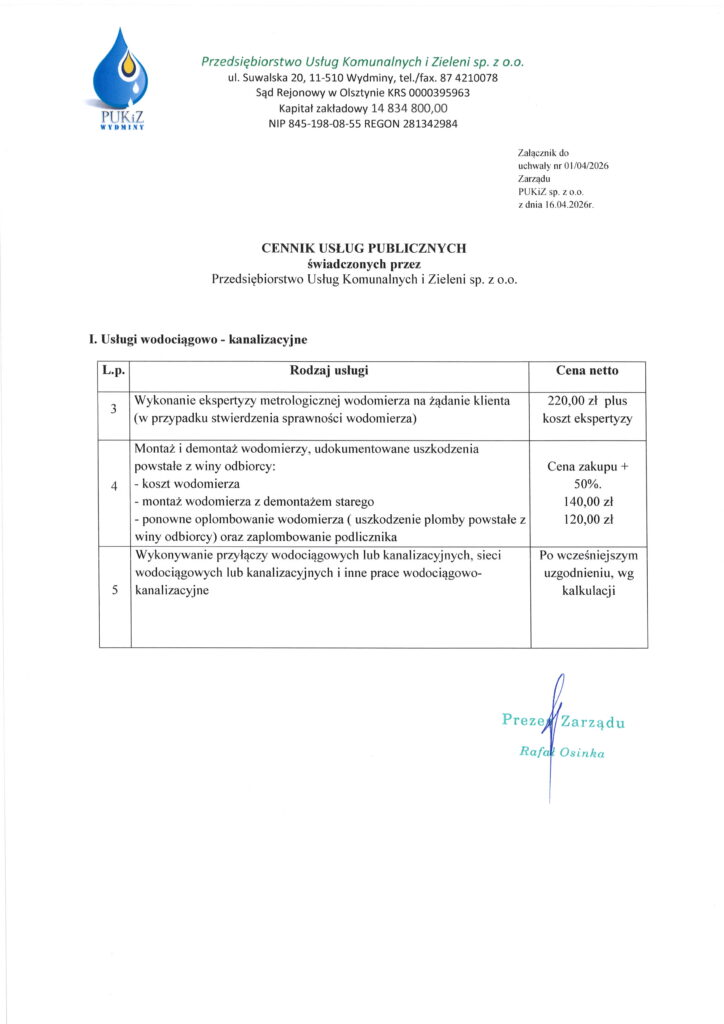 PUKiZ
WYDMINY

Przedsiębiorstwo Usług Komunalnych i Zieleni sp. z o.o.
ul. Suwalska 20, 11-510 Wydminy, tel./fax. 87 4210078
Sąd Rejonowy w Olsztynie KRS 0000395963
Kapitał zakładowy 14 834 800,00
NIP 845-198-08-55 REGON 281342984

Załącznik do
uchwały nr 01/04/2026
Zarządu
PUKiZ sp. z o.o.
z dnia 16.04.2026r.

CENNIK USŁUG PUBLICZNYCH
świadczonych przez
Przedsiębiorstwo Usług Komunalnych i Zieleni sp. z o.o.

I. Usługi wodociągowo - kanalizacyjne

| L.p. | Rodzaj usługi | Cena netto |
|---|---|---|
| 3 | Wykonanie ekspertyzy metrologicznej wodomierza na żądanie klienta (w przypadku stwierdzenia sprawności wodomierza) | 220,00 zł plus koszt ekspertyzy |
| 4 | Montaż i demontaż wodomierzy, udokumentowane uszkodzenia powstałe z winy odbiorcy: - koszt wodomierza - montaż wodomierza z demontażem starego - ponowne oplombowanie wodomierza ( uszkodzenie plomby powstałe z winy odbiorcy) oraz zaplombowanie podlicznika | Cena zakupu + 50%. 140,00 zł 120,00 zł |
| 5 | Wykonywanie przyłączy wodociągowych lub kanalizacyjnych, sieci wodociągowych lub kanalizacyjnych i inne prace wodociągowo-kanalizacyjne | Po wcześniejszym uzgodnieniu, wg kalkulacji |

Prezes Zarządu
Rafał Osinka